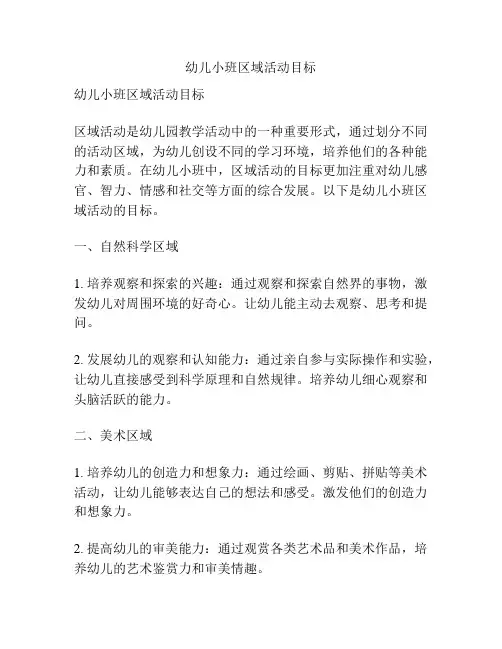 幼儿小班区域活动目标

幼儿小班区域活动目标

区域活动是幼儿园教学活动中的一种重要形式，通过划分不同的活动区域，为幼儿创设不同的学习环境，培养他们的各种能力和素质。在幼儿小班中，区域活动的目标更加注重对幼儿感官、智力、情感和社交等方面的综合发展。以下是幼儿小班区域活动的目标。

一、自然科学区域

1. 培养观察和探索的兴趣：通过观察和探索自然界的事物，激发幼儿对周围环境的好奇心。让幼儿能主动去观察、思考和提问。

2. 发展幼儿的观察和认知能力：通过亲自参与实际操作和实验，让幼儿直接感受到科学原理和自然规律。培养幼儿细心观察和头脑活跃的能力。

二、美术区域

1. 培养幼儿的创造力和想象力：通过绘画、剪贴、拼贴等美术活动，让幼儿能够表达自己的想法和感受。激发他们的创造力和想象力。

2. 提高幼儿的审美能力：通过观赏各类艺术品和美术作品，培养幼儿的艺术鉴赏力和审美情趣。